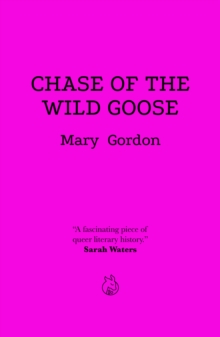 CHASE OF THE WILD GOOSE

Mary Gordon

"A fascinating piece of queer literary history."
Sarah Waters